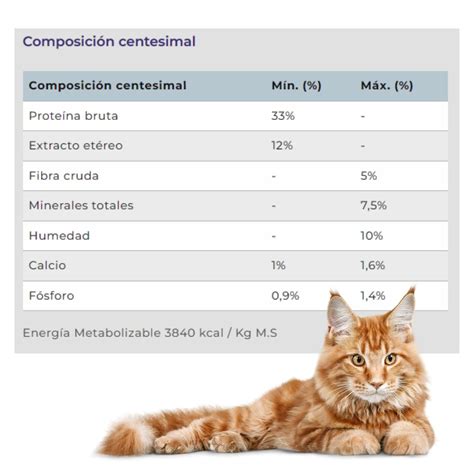 Composición centesimal

| Composición centesimal | Mín. (%) | Máx. (%) |
|---|---|---|
| Proteína bruta | 33% | - |
| Extracto etéreo | 12% | - |
| Fibra cruda | - | 5% |
| Minerales totales | - | 7,5% |
| Humedad | - | 10% |
| Calcio | 1% | 1,6% |
| Fósforo | 0,9% | 1,4% |

Energía Metabolizable 3840 kcal / Kg M.S